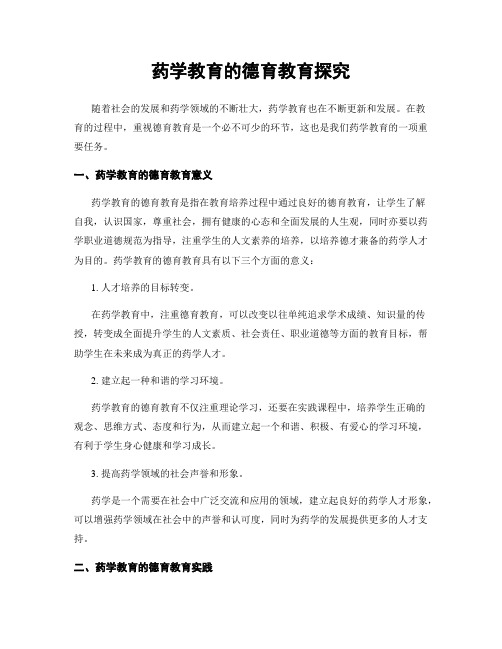 药学教育的德育教育探究

随着社会的发展和药学领域的不断壮大，药学教育也在不断更新和发展。在教育的过程中，重视德育教育是一个必不可少的环节，这也是我们药学教育的一项重要任务。

一、药学教育的德育教育意义

药学教育的德育教育是指在教育培养过程中通过良好的德育教育，让学生了解自我，认识国家，尊重社会，拥有健康的心态和全面发展的人生观，同时亦要以药学职业道德规范为指导，注重学生的人文素养的培养，以培养德才兼备的药学人才为目的。药学教育的德育教育具有以下三个方面的意义：

1. 人才培养的目标转变。

在药学教育中，注重德育教育，可以改变以往单纯追求学术成绩、知识量的传授，转变成全面提升学生的人文素质、社会责任、职业道德等方面的教育目标，帮助学生在未来成为真正的药学人才。

2. 建立起一种和谐的学习环境。

药学教育的德育教育不仅注重理论学习，还要在实践课程中，培养学生正确的观念、思维方式、态度和行为，从而建立起一个和谐、积极、有爱心的学习环境，有利于学生身心健康和学习成长。

3. 提高药学领域的社会声誉和形象。

药学是一个需要在社会中广泛交流和应用的领域，建立起良好的药学人才形象，可以增强药学领域在社会中的声誉和认可度，同时为药学的发展提供更多的人才支持。

二、药学教育的德育教育实践